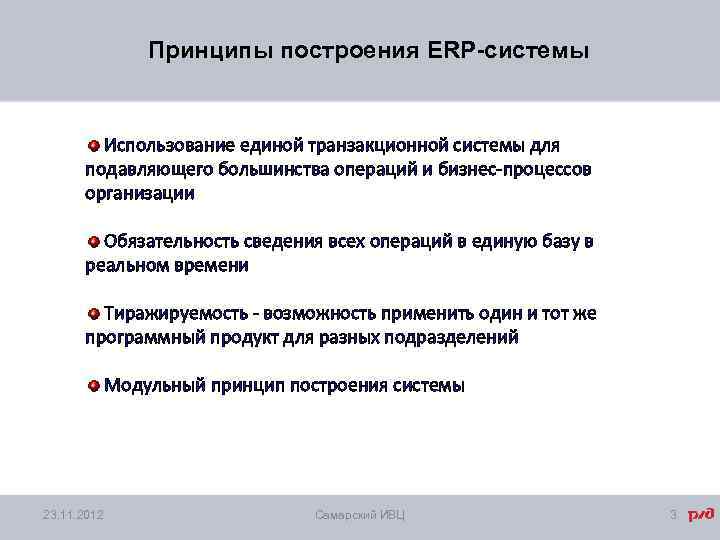 Принципы построения ERP-системы

Использование единой транзакционной системы для подавляющего большинства операций и бизнес-процессов организации

Обязательность сведения всех операций в единую базу в реальном времени

Тиражируемость - возможность применить один и тот же программный продукт для разных подразделений

Модульный принцип построения системы

23.11.2012

Самарский ИВЦ

3

РЖД